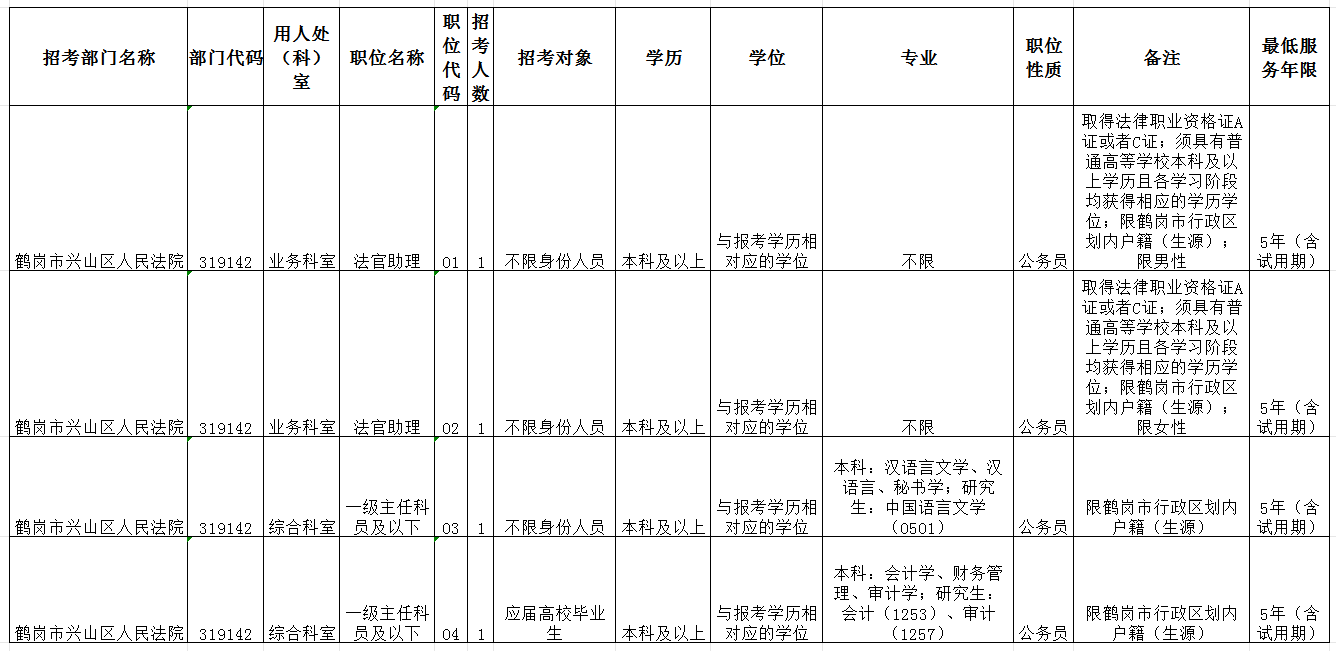 | 招考部门名称 | 部门代码 | 用人处（科）室 | 职位名称 | 职位代码 | 招考人数 | 招考对象 | 学历 | 学位 | 专业 | 职位性质 | 备注 | 最低服务年限 |
|---|---|---|---|---|---|---|---|---|---|---|---|---|
| 鹤岗市兴山区人民法院 | 319142 | 业务科室 | 法官助理 | 01 | 1 | 不限身份人员 | 本科及以上 | 与报考学历相对应的学位 | 不限 | 公务员 | 取得法律职业资格证A证或者C证；须具有普通高等学校本科及以上学历且各学习阶段均获得相应的学历学位；限鹤岗市行政区划内户籍（生源）；限男性 | 5年（含试用期） |
| 鹤岗市兴山区人民法院 | 319142 | 业务科室 | 法官助理 | 02 | 1 | 不限身份人员 | 本科及以上 | 与报考学历相对应的学位 | 不限 | 公务员 | 取得法律职业资格证A证或者C证；须具有普通高等学校本科及以上学历且各学习阶段均获得相应的学历学位；限鹤岗市行政区划内户籍（生源）；限女性 | 5年（含试用期） |
| 鹤岗市兴山区人民法院 | 319142 | 综合科室 | 一级主任科员及以下 | 03 | 1 | 不限身份人员 | 本科及以上 | 与报考学历相对应的学位 | 本科：汉语言文学、汉语言、秘书学；研究生：中国语言文学（0501） | 公务员 | 限鹤岗市行政区划内户籍（生源） | 5年（含试用期） |
| 鹤岗市兴山区人民法院 | 319142 | 综合科室 | 一级主任科员及以下 | 04 | 1 | 应届高校毕业生 | 本科及以上 | 与报考学历相对应的学位 | 本科：会计学、财务管理、审计学；研究生：会计（1253）、审计（1257） | 公务员 | 限鹤岗市行政区划内户籍（生源） | 5年（含试用期） |